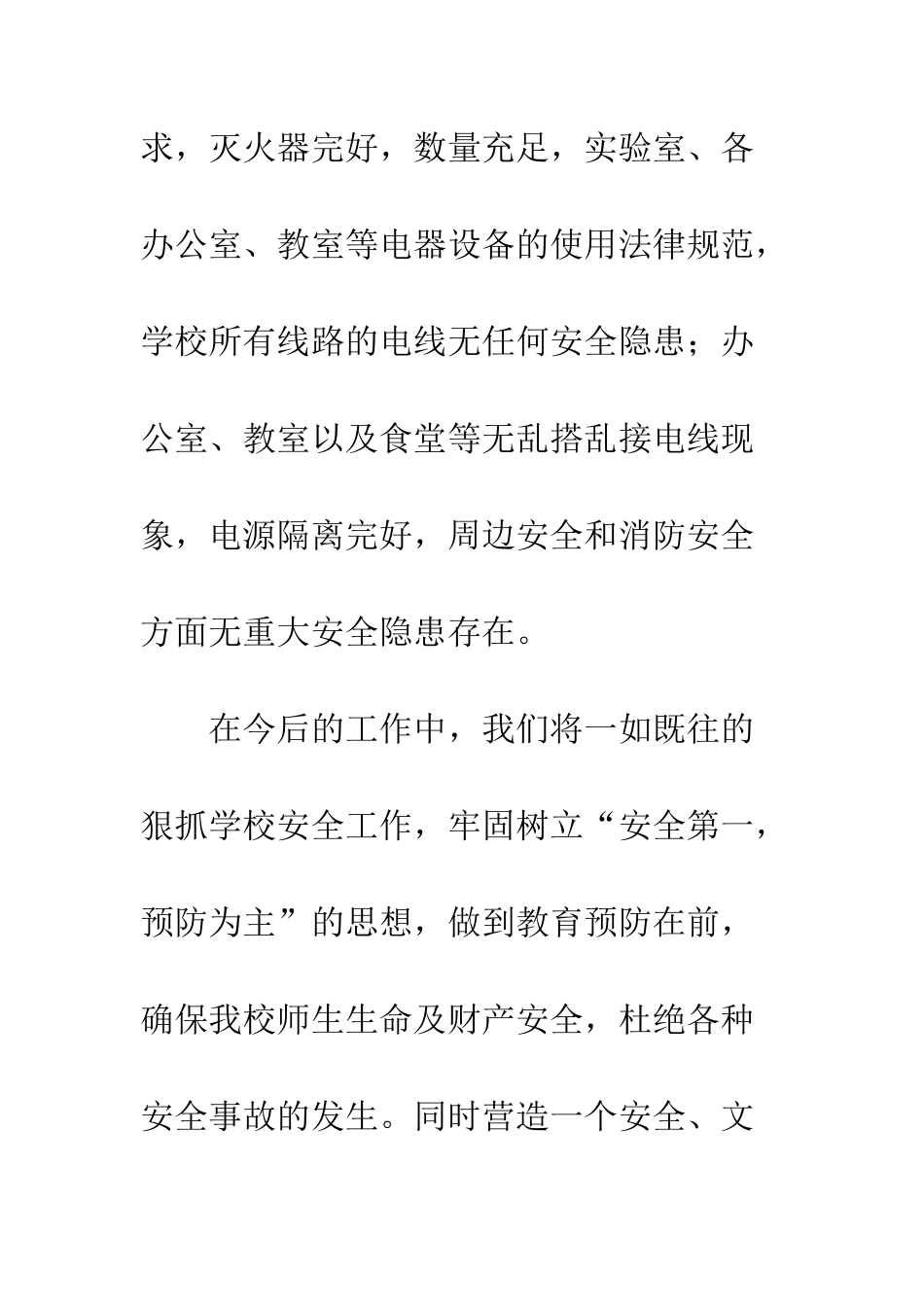 求，灭火器完好，数量充足，实验室、各办公室、教室等电器设备的使用法律规范，学校所有线路的电线无任何安全隐患；办公室、教室以及食堂等无乱搭乱接电线现象，电源隔离完好，周边安全和消防安全方面无重大安全隐患存在。

在今后的工作中，我们将一如既往的狠抓学校安全工作，牢固树立“安全第一，预防为主”的思想，做到教育预防在前，确保我校师生生命及财产安全，杜绝各种安全事故的发生。同时营造一个安全、文